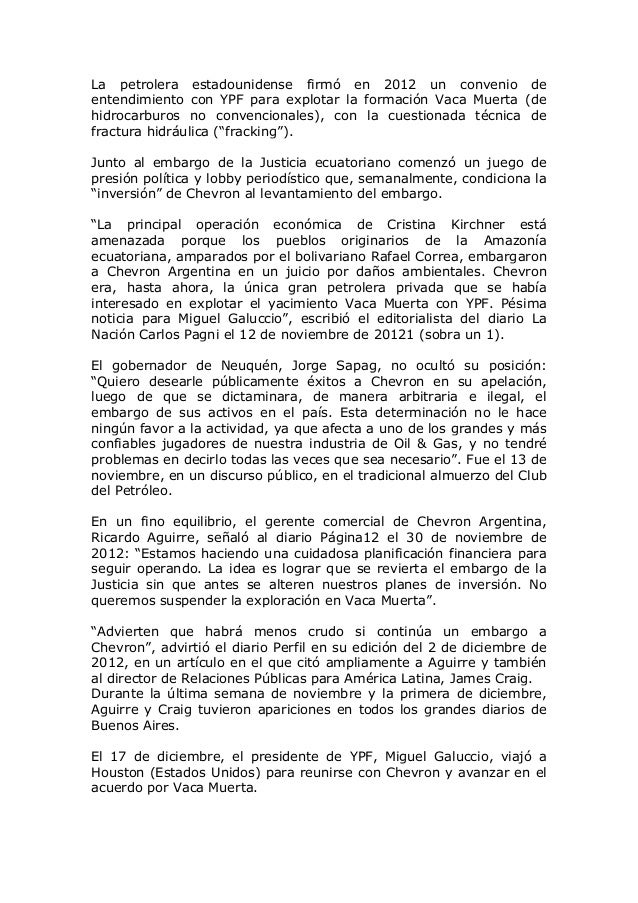 La petrolera estadounidense firmó en 2012 un convenio de entendimiento con YPF para explotar la formación Vaca Muerta (de hidrocarburos no convencionales), con la cuestionada técnica de fractura hidráulica (“fracking”).

Junto al embargo de la Justicia ecuatoriano comenzó un juego de presión política y lobby periodístico que, semanalmente, condiciona la “inversión” de Chevron al levantamiento del embargo.

“La principal operación económica de Cristina Kirchner está amenazada porque los pueblos originarios de la Amazonía ecuatoriana, amparados por el bolivariano Rafael Correa, embargaron a Chevron Argentina en un juicio por daños ambientales. Chevron era, hasta ahora, la única gran petrolera privada que se había interesado en explotar el yacimiento Vaca Muerta con YPF. Pésima noticia para Miguel Galuccio”, escribió el editorialista del diario La Nación Carlos Pagni el 12 de noviembre de 20121 (sobra un 1).

El gobernador de Neuquén, Jorge Sapag, no ocultó su posición: “Quiero desearle públicamente éxitos a Chevron en su apelación, luego de que se dictaminara, de manera arbitraria e ilegal, el embargo de sus activos en el país. Esta determinación no le hace ningún favor a la actividad, ya que afecta a uno de los grandes y más confiables jugadores de nuestra industria de Oil & Gas, y no tendré problemas en decirlo todas las veces que sea necesario”. Fue el 13 de noviembre, en un discurso público, en el tradicional almuerzo del Club del Petróleo.

En un fino equilibrio, el gerente comercial de Chevron Argentina, Ricardo Aguirre, señaló al diario Página12 el 30 de noviembre de 2012: “Estamos haciendo una cuidadosa planificación financiera para seguir operando. La idea es lograr que se revierta el embargo de la Justicia sin que antes se alteren nuestros planes de inversión. No queremos suspender la exploración en Vaca Muerta”.

“Advierten que habrá menos crudo si continúa un embargo a Chevron”, advirtió el diario Perfil en su edición del 2 de diciembre de 2012, en un artículo en el que citó ampliamente a Aguirre y también al director de Relaciones Públicas para América Latina, James Craig. Durante la última semana de noviembre y la primera de diciembre, Aguirre y Craig tuvieron apariciones en todos los grandes diarios de Buenos Aires.

El 17 de diciembre, el presidente de YPF, Miguel Galuccio, viajó a Houston (Estados Unidos) para reunirse con Chevron y avanzar en el acuerdo por Vaca Muerta.